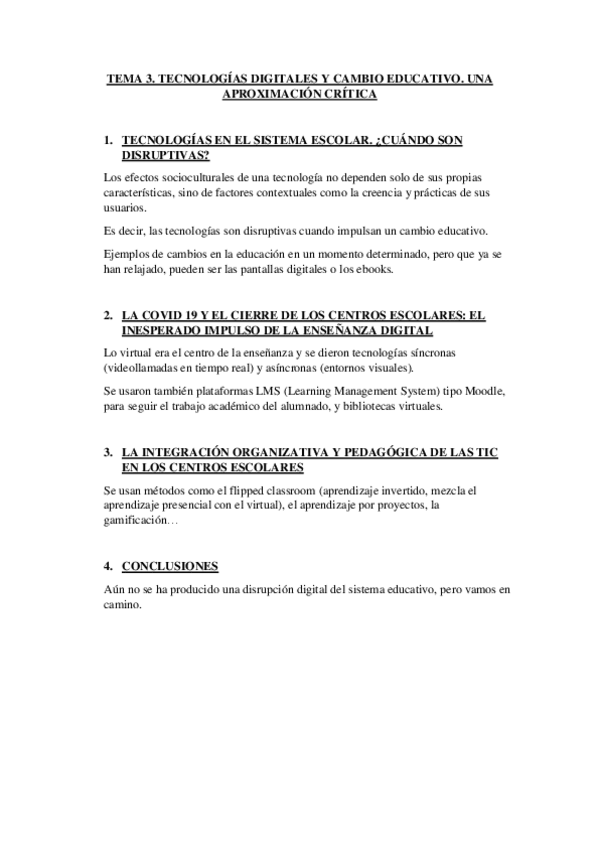 TEMA 3. TECNOLOGÍAS DIGITALES Y CAMBIO EDUCATIVO. UNA APROXIMACIÓN CRÍTICA

1. TECNOLOGÍAS EN EL SISTEMA ESCOLAR. ¿CUÁNDO SON DISRUPTIVAS?

Los efectos socioculturales de una tecnología no dependen solo de sus propias características, sino de factores contextuales como la creencia y prácticas de sus usuarios.

Es decir, las tecnologías son disruptivas cuando impulsan un cambio educativo.

Ejemplos de cambios en la educación en un momento determinado, pero que ya se han relajado, pueden ser las pantallas digitales o los ebooks.

2. LA COVID 19 Y EL CIERRE DE LOS CENTROS ESCOLARES: EL INESPERADO IMPULSO DE LA ENSEÑANZA DIGITAL

Lo virtual era el centro de la enseñanza y se dieron tecnologías síncronas (videollamadas en tiempo real) y asíncronas (entornos visuales).

Se usaron también plataformas LMS (Learning Management System) tipo Moodle, para seguir el trabajo académico del alumnado, y bibliotecas virtuales.

3. LA INTEGRACIÓN ORGANIZATIVA Y PEDAGÓGICA DE LAS TIC EN LOS CENTROS ESCOLARES

Se usan métodos como el flipped classroom (aprendizaje invertido, mezcla el aprendizaje presencial con el virtual), el aprendizaje por proyectos, la gamificación…

4. CONCLUSIONES

Aún no se ha producido una disrupción digital del sistema educativo, pero vamos en camino.